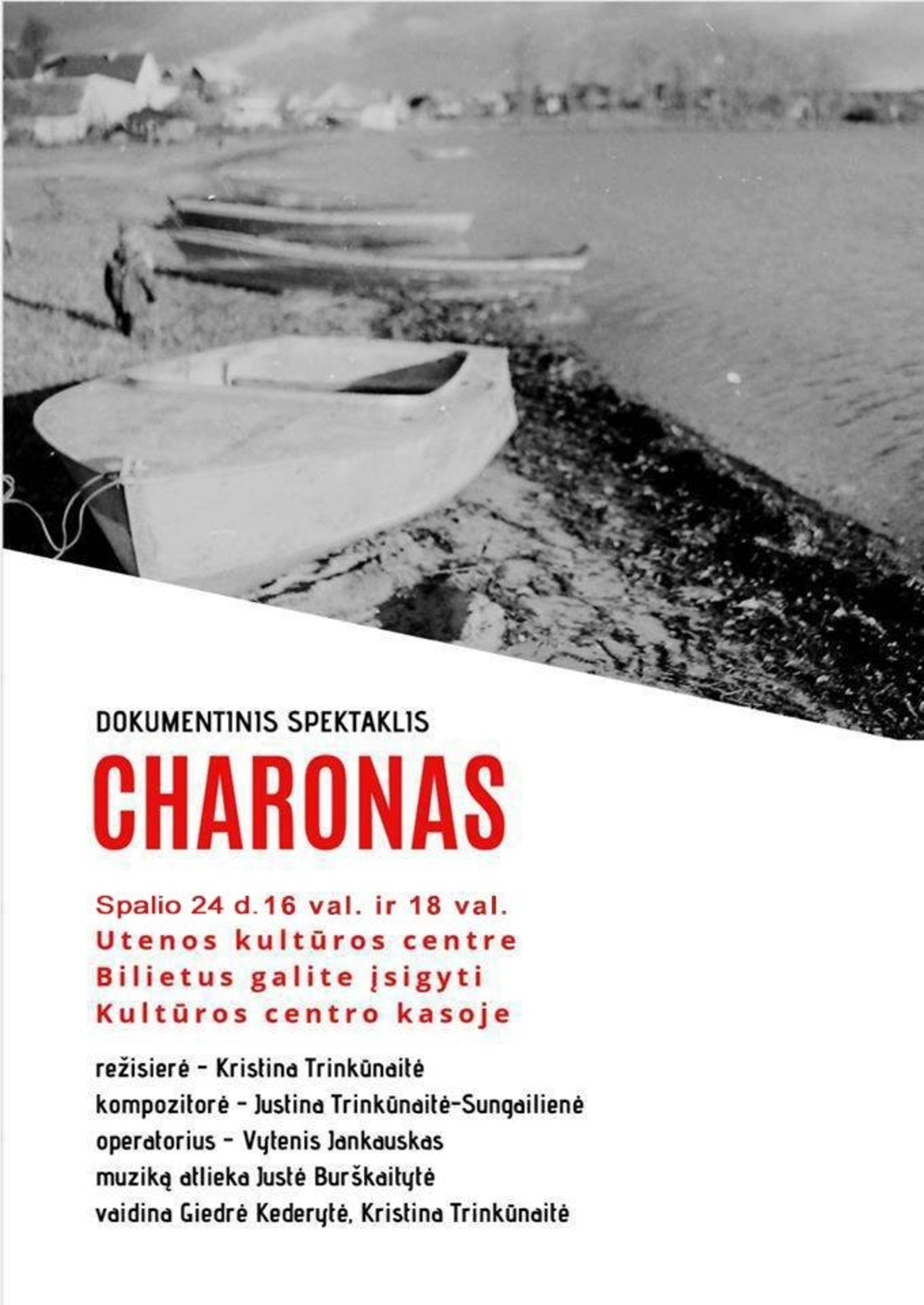 DOKUMENTINIS SPEKTAKLIS

CHARONAS

Spalio 24 d.16 val. ir 18 val.
Utenos kultūros centre
Bilietus galite įsigyti
Kultūros centro kasoje

režisierė - Kristina Trinkūnaitė
kompozitorė - Justina Trinkūnaitė-Sungailienė
operatorius - Vytenis Jankauskas
muziką atlieka Justė Burškaitytė
vaidina Giedrė Kederytė, Kristina Trinkūnaitė